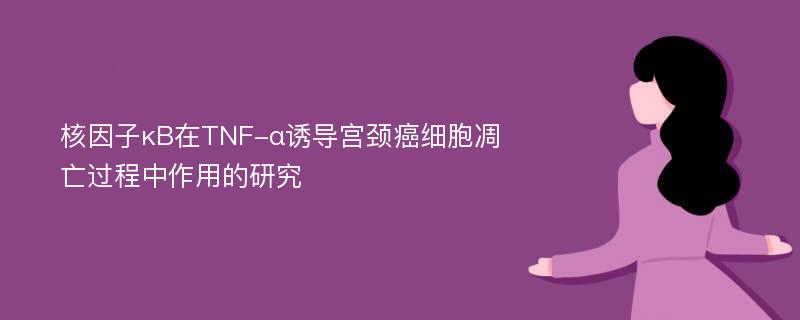 核因子κB在TNF-α诱导宫颈癌细胞凋亡过程中作用的研究